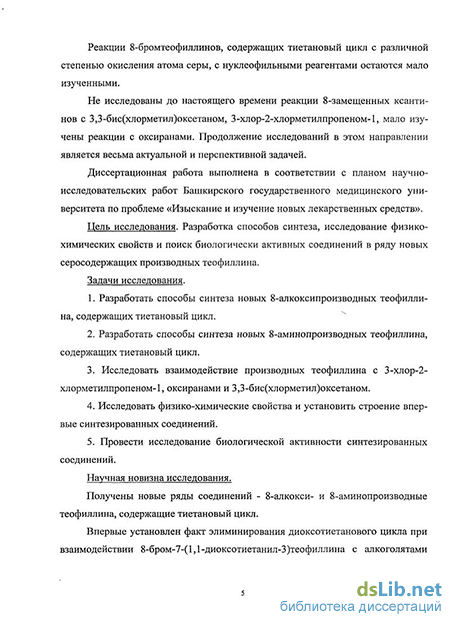 Реакции 8-бромтеофиллинов, содержащих тиетановый цикл с различной степенью окисления атома серы, с нуклеофильными реагентами остаются мало изученными.

Не исследованы до настоящего времени реакции 8-замещенных ксантинов с 3,3-бис(хлорметил)оксетаном, 3-хлор-2-хлорметилпропеном-1, мало изучены реакции с оксиранами. Продолжение исследований в этом направлении является весьма актуальной и перспективной задачей.

Диссертационная работа выполнена в соответствии с планом научно-исследовательских работ Башкирского государственного медицинского университета по проблеме «Изыскание и изучение новых лекарственных средств».

Цель исследования. Разработка способов синтеза, исследование физико-химических свойств и поиск биологически активных соединений в ряду новых серосодержащих производных теофиллина.

Задачи исследования.

1. Разработать способы синтеза новых 8-алкоксипроизводных теофиллина, содержащих тиетановый цикл.

2. Разработать способы синтеза новых 8-аминопроизводных теофиллина, содержащих тиетановый цикл.

3. Исследовать взаимодействие производных теофиллина с 3-хлор-2-хлорметилпропеном-1, оксиранами и 3,3-бис(хлорметил)оксетаном.

4. Исследовать физико-химические свойства и установить строение впервые синтезированных соединений.

5. Провести исследование биологической активности синтезированных соединений.

Научная новизна исследования.

Получены новые ряды соединений - 8-алкокси- и 8-аминопроизводные теофиллина, содержащие тиетановый цикл.

Впервые установлен факт элиминирования диоксотиетанового цикла при взаимодействии 8-бром-7-(1,1-диоксотиетанил-3)теофиллина с алкоголятами

5

dsLib.net
библиотека диссертаций